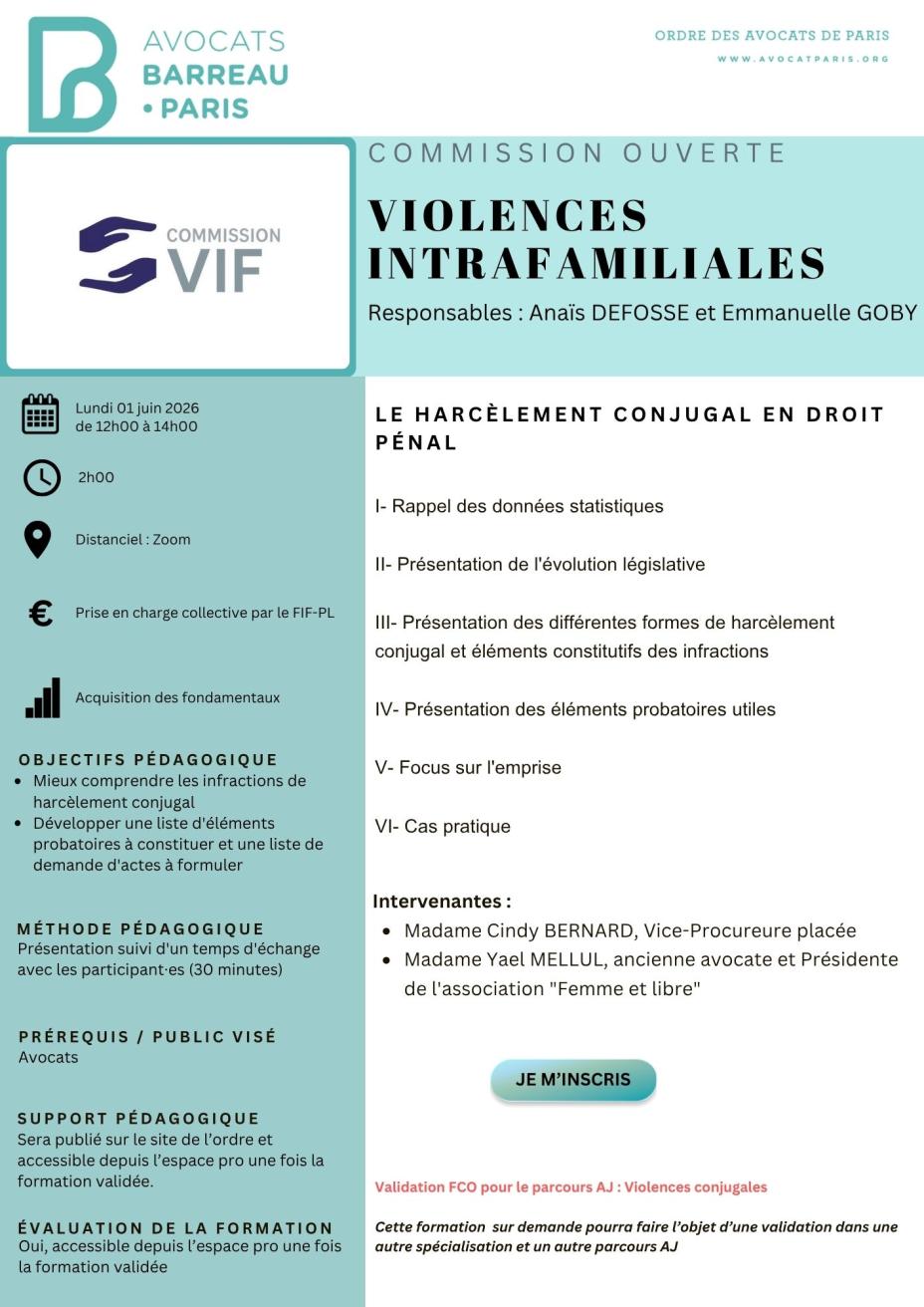 AVOCATS
BARREAU
• PARIS

ORDRE DES AVOCATS DE PARIS
WWW.AVOCATPARIS.ORG

COMMISSION
VIF

COMMISSION OUVERTE

VIOLENCES INTRAFAMILIALES

Responsables : Anaïs DEFOSSE et Emmanuelle GOBY

Lundi 01 juin 2026
de 12h00 à 14h00

2h00

Distanciel : Zoom

Prise en charge collective par le FIF-PL

Acquisition des fondamentaux

OBJECTIFS PÉDAGOGIQUE
• Mieux comprendre les infractions de harcèlement conjugal
• Développer une liste d'éléments probatoires à constituer et une liste de demande d'actes à formuler

MÉTHODE PÉDAGOGIQUE
Présentation suivi d'un temps d'échange avec les participant·es (30 minutes)

PRÉREQUIS / PUBLIC VISÉ
Avocats

SUPPORT PÉDAGOGIQUE
Sera publié sur le site de l'ordre et accessible depuis l'espace pro une fois la formation validée.

ÉVALUATION DE LA FORMATION
Oui, accessible depuis l'espace pro une fois la formation validée

LE HARCÈLEMENT CONJUGAL EN DROIT PÉNAL

I- Rappel des données statistiques

II- Présentation de l'évolution législative

III- Présentation des différentes formes de harcèlement conjugal et éléments constitutifs des infractions

IV- Présentation des éléments probatoires utiles

V- Focus sur l'emprise

VI- Cas pratique

Intervenantes :
• Madame Cindy BERNARD, Vice-Procureure placée
• Madame Yael MELLUL, ancienne avocate et Présidente de l'association "Femme et libre"

JE M'INSCRIS

Validation FCO pour le parcours AJ : Violences conjugales

Cette formation sur demande pourra faire l'objet d'une validation dans une autre spécialisation et un autre parcours AJ